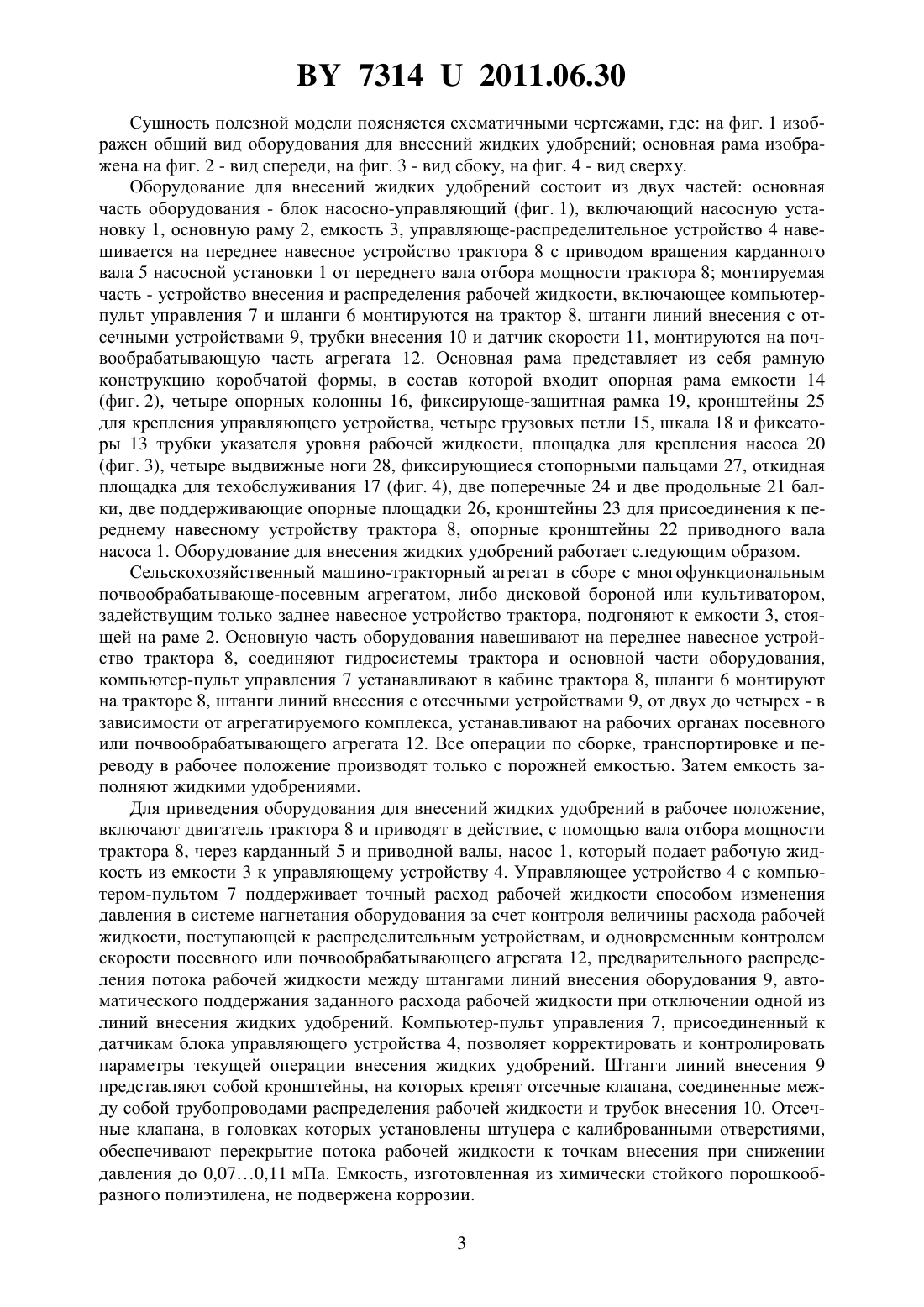 BY 7314 U 2011.06.30

Сущность полезной модели поясняется схематичными чертежами, где: на фиг. 1 изображен общий вид оборудования для внесений жидких удобрений; основная рама изображена на фиг. 2 - вид спереди, на фиг. 3 - вид сбоку, на фиг. 4 - вид сверху.

Оборудование для внесений жидких удобрений состоит из двух частей: основная часть оборудования - блок насосно-управляющий (фиг. 1), включающий насосную установку 1, основную раму 2, емкость 3, управляюще-распределительное устройство 4 навешивается на переднее навесное устройство трактора 8 с приводом вращения карданного вала 5 насосной установки 1 от переднего вала отбора мощности трактора 8; монтируемая часть - устройство внесения и распределения рабочей жидкости, включающее компьютер-пульт управления 7 и шланги 6 монтируются на трактор 8, штанги линий внесения с отсечными устройствами 9, трубки внесения 10 и датчик скорости 11, монтируются на почвообрабатывающую часть агрегата 12. Основная рама представляет из себя рамную конструкцию коробчатой формы, в состав которой входит опорная рама емкости 14 (фиг. 2), четыре опорных колонны 16, фиксирующе-защитная рамка 19, кронштейны 25 для крепления управляющего устройства, четыре грузовых петли 15, шкала 18 и фиксаторы 13 трубки указателя уровня рабочей жидкости, площадка для крепления насоса 20 (фиг. 3), четыре выдвижные ноги 28, фиксирующиеся стопорными пальцами 27, откидная площадка для техобслуживания 17 (фиг. 4), две поперечные 24 и две продольные 21 балки, две поддерживающие опорные площадки 26, кронштейны 23 для присоединения к переднему навесному устройству трактора 8, опорные кронштейны 22 приводного вала насоса 1. Оборудование для внесения жидких удобрений работает следующим образом.

Сельскохозяйственный машино-тракторный агрегат в сборе с многофункциональным почвообрабатывающе-посевным агрегатом, либо дисковой бороной или культиватором, задействущим только заднее навесное устройство трактора, подгоняют к емкости 3, стоящей на раме 2. Основную часть оборудования навешивают на переднее навесное устройство трактора 8, соединяют гидросистемы трактора и основной части оборудования, компьютер-пульт управления 7 устанавливают в кабине трактора 8, шланги 6 монтируют на тракторе 8, штанги линий внесения с отсечными устройствами 9, от двух до четырех - в зависимости от агрегатируемого комплекса, устанавливают на рабочих органах посевного или почвообрабатывающего агрегата 12. Все операции по сборке, транспортировке и переводу в рабочее положение производят только с порожней емкостью. Затем емкость заполняют жидкими удобрениями.

Для приведения оборудования для внесений жидких удобрений в рабочее положение, включают двигатель трактора 8 и приводят в действие, с помощью вала отбора мощности трактора 8, через карданный 5 и приводной валы, насос 1, который подает рабочую жидкость из емкости 3 к управляющему устройству 4. Управляющее устройство 4 с компьютером-пультом 7 поддерживает точный расход рабочей жидкости способом изменения давления в системе нагнетания оборудования за счет контроля величины расхода рабочей жидкости, поступающей к распределительным устройствам, и одновременным контролем скорости посевного или почвообрабатывающего агрегата 12, предварительного распределения потока рабочей жидкости между штангами линий внесения оборудования 9, автоматического поддержания заданного расхода рабочей жидкости при отключении одной из линий внесения жидких удобрений. Компьютер-пульт управления 7, присоединенный к датчикам блока управляющего устройства 4, позволяет корректировать и контролировать параметры текущей операции внесения жидких удобрений. Штанги линий внесения 9 представляют собой кронштейны, на которых крепят отсечные клапана, соединенные между собой трубопроводами распределения рабочей жидкости и трубок внесения 10. Отсечные клапана, в головках которых установлены штуцера с калиброванными отверстиями, обеспечивают перекрытие потока рабочей жидкости к точкам внесения при снижении давления до 0,07…0,11 мПа. Емкость, изготовленная из химически стойкого порошкообразного полиэтилена, не подвержена коррозии.

3